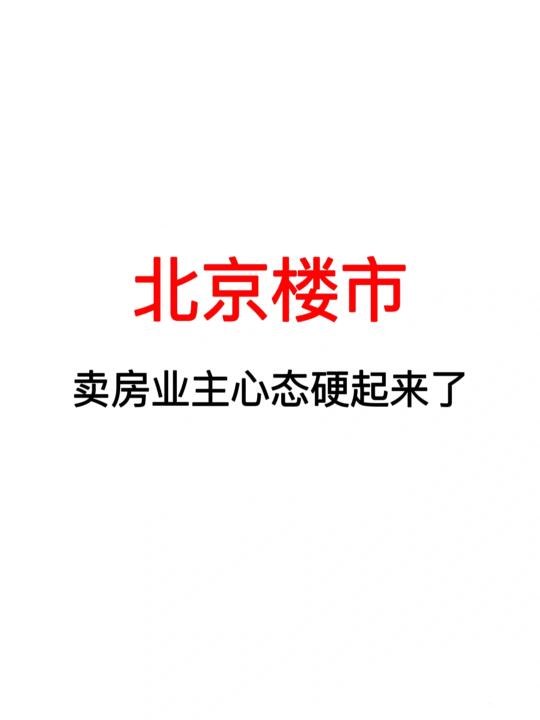 北京楼市

卖房业主心态硬起来了